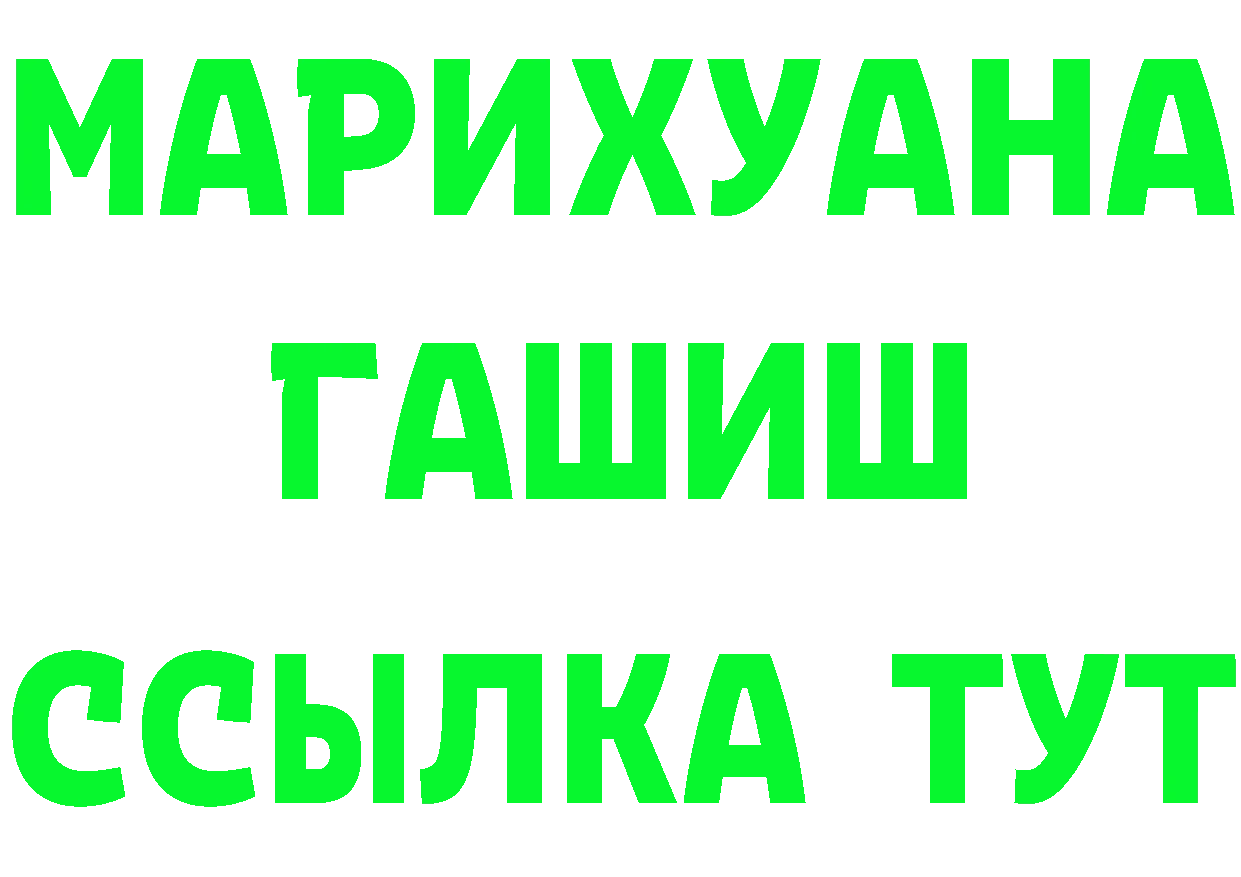 МАРИХУАНА
ГАШИШ
ССЫЛКА ТУТ